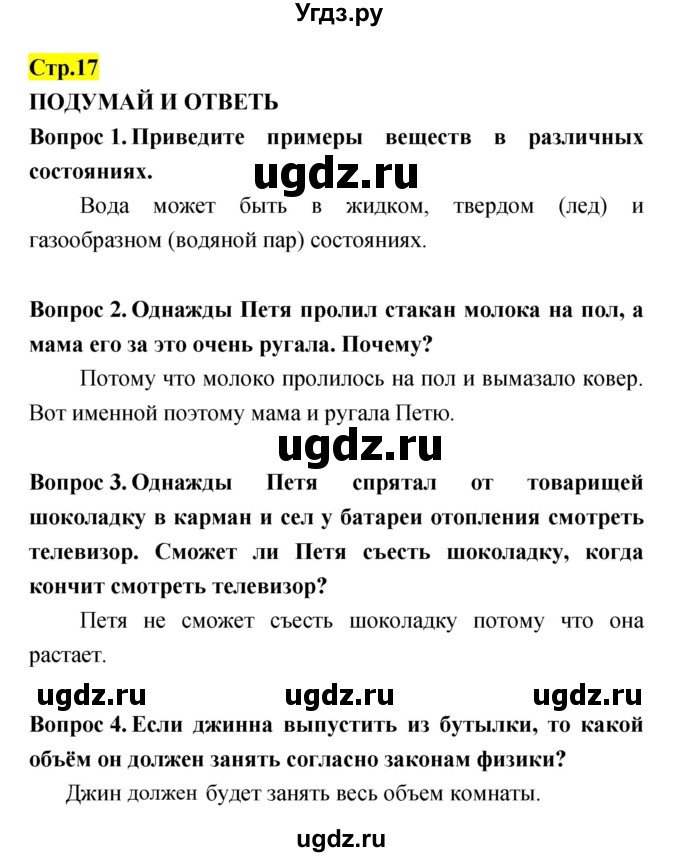 Угдз.ру

Стр.17

ПОДУМАЙ И ОТВЕТЬ

Вопрос 1. Приведите примеры веществ в различных состояниях.

ugdz.ru

Вода может быть в жидком, твердом (лед) и газообразном (водяной пар) состояниях.

Вопрос 2. Однажды Петя пролил стакан молока на пол, а мама его за это очень ругала. Почему?

Потому что молоко пролилось на пол и вымазало ковер. Вот именной поэтому мама и ругала Петю.

ugdz.ru

Вопрос 3. Однажды Петя спрятал от товарищей шоколадку в карман и сел у батареи отопления смотреть телевизор. Сможет ли Петя съесть шоколадку, когда кончит смотреть телевизор?

Петя не сможет съесть шоколадку потому что она растает.

ugdz.ru ugdz.ru ugdz.ru

Вопрос 4. Если джинна выпустить из бутылки, то какой объём он должен занять согласно законам физики?

Джин должен будет занять весь объем комнаты.

ugdz.ru